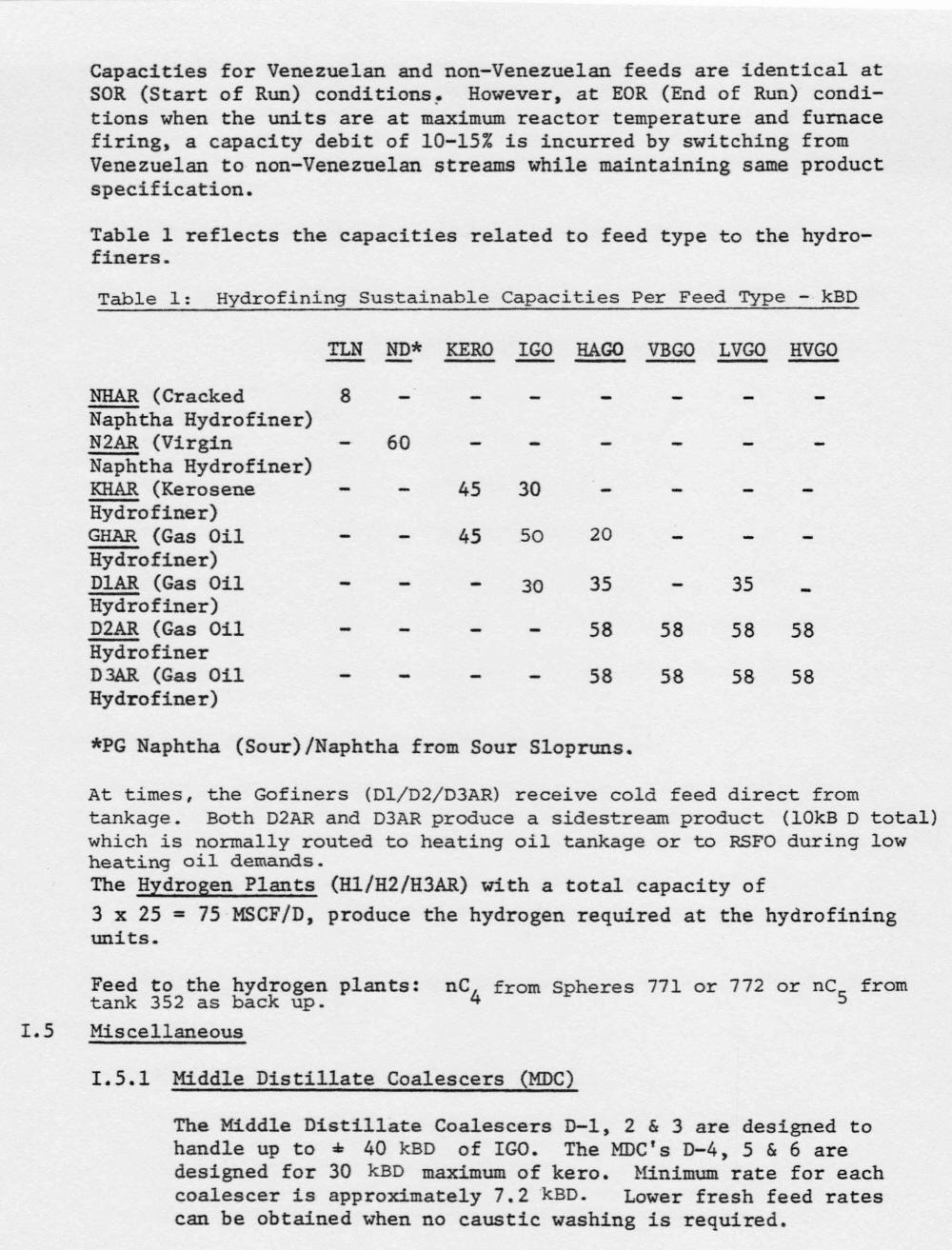 Capacities for Venezuelan and non-Venezuelan feeds are identical at SOR (Start of Run) conditions. However, at EOR (End of Run) conditions when the units are at maximum reactor temperature and furnace firing, a capacity debit of 10-15% is incurred by switching from Venezuelan to non-Venezuelan streams while maintaining same product specification.

Table 1 reflects the capacities related to feed type to the hydrofiners.

Table 1: Hydrofining Sustainable Capacities Per Feed Type - kBD

| | TLN | ND* | KERO | IGO | HAGO | VBGO | LVGO | HVGO |
|---|---|---|---|---|---|---|---|---|
| NHAR (Cracked Naphtha Hydrofiner) | 8 | - | - | - | - | - | - | - |
| N2AR (Virgin Naphtha Hydrofiner) | - | 60 | - | - | - | - | - | - |
| KHAR (Kerosene Hydrofiner) | - | - | 45 | 30 | - | - | - | - |
| GHAR (Gas Oil Hydrofiner) | - | - | 45 | 50 | 20 | - | - | - |
| D1AR (Gas Oil Hydrofiner) | - | - | - | 30 | 35 | - | 35 | - |
| D2AR (Gas Oil Hydrofiner | - | - | - | - | 58 | 58 | 58 | 58 |
| D3AR (Gas Oil Hydrofiner) | - | - | - | - | 58 | 58 | 58 | 58 |

*PG Naphtha (Sour)/Naphtha from Sour Slopruns.

At times, the Gofiners (D1/D2/D3AR) receive cold feed direct from tankage. Both D2AR and D3AR produce a sidestream product (10kB D total) which is normally routed to heating oil tankage or to RSFO during low heating oil demands.
The Hydrogen Plants (H1/H2/H3AR) with a total capacity of 3 x 25 = 75 MSCF/D, produce the hydrogen required at the hydrofining units.

Feed to the hydrogen plants: $nC_4$ from Spheres 771 or 772 or $nC_5$ from tank 352 as back up.

I.5 Miscellaneous

I.5.1 Middle Distillate Coalescers (MDC)

The Middle Distillate Coalescers D-1, 2 & 3 are designed to handle up to ± 40 kBD of IGO. The MDC's D-4, 5 & 6 are designed for 30 kBD maximum of kero. Minimum rate for each coalescer is approximately 7.2 kBD. Lower fresh feed rates can be obtained when no caustic washing is required.